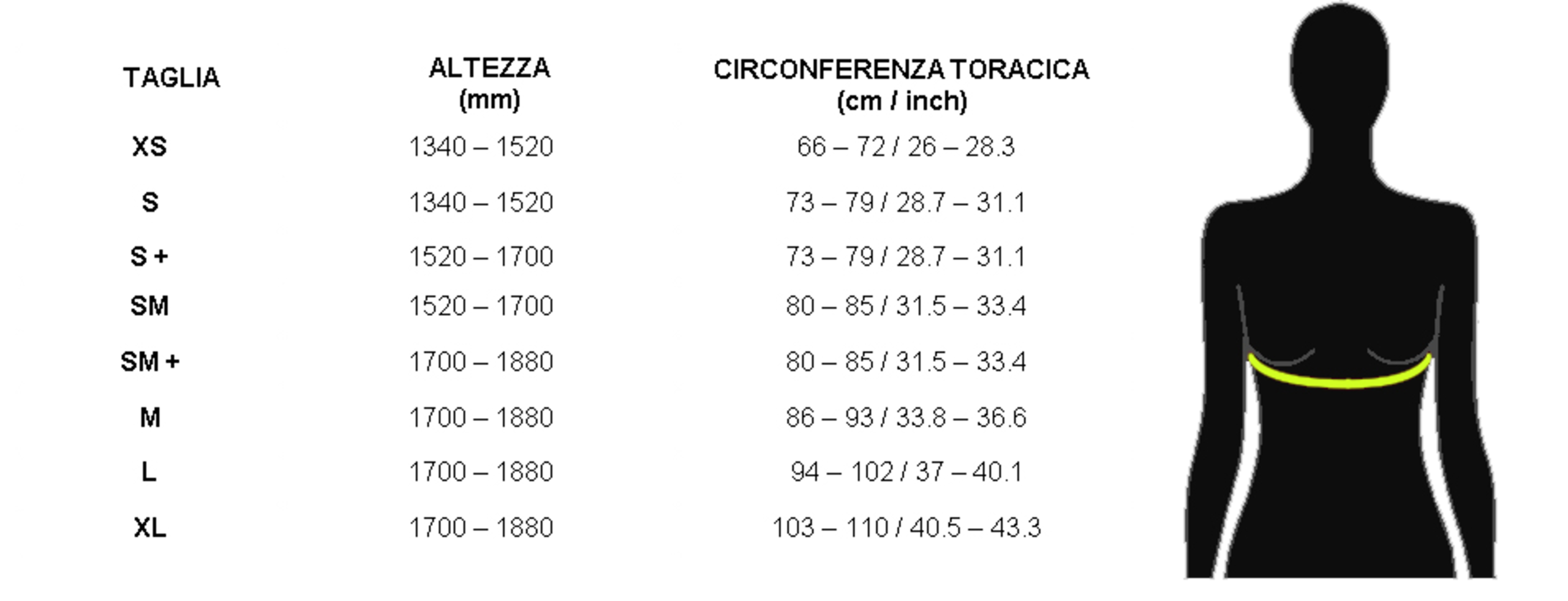 | TAGLIA | ALTEZZA (mm) | CIRCONFERENZA TORACICA (cm / inch) |
|---|---|---|
| XS | 1340 – 1520 | 66 – 72 / 26 – 28.3 |
| S | 1340 – 1520 | 73 – 79 / 28.7 – 31.1 |
| S + | 1520 – 1700 | 73 – 79 / 28.7 – 31.1 |
| SM | 1520 – 1700 | 80 – 85 / 31.5 – 33.4 |
| SM + | 1700 – 1880 | 80 – 85 / 31.5 – 33.4 |
| M | 1700 – 1880 | 86 – 93 / 33.8 – 36.6 |
| L | 1700 – 1880 | 94 – 102 / 37 – 40.1 |
| XL | 1700 – 1880 | 103 – 110 / 40.5 – 43.3 |